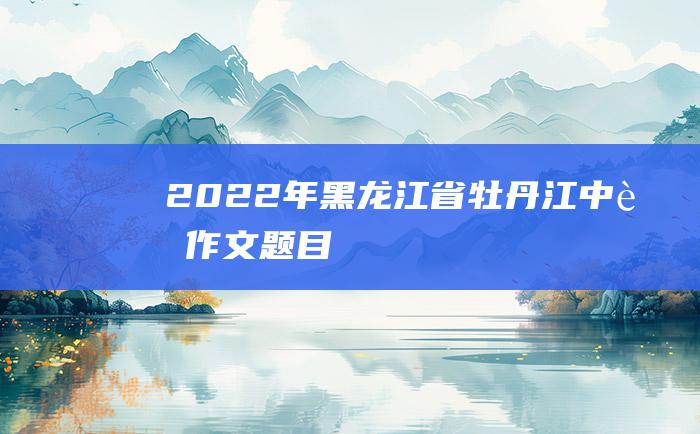 2022年黑龙江省牡丹江中è 作文题目